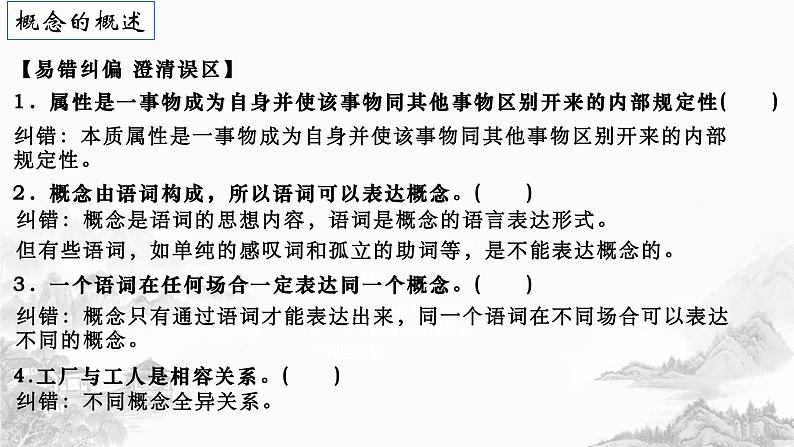 概念的概述

【易错纠偏 澄清误区】

1．属性是一事物成为自身并使该事物同其他事物区别开来的内部规定性(　　)

纠错：本质属性是一事物成为自身并使该事物同其他事物区别开来的内部规定性。

2．概念由语词构成，所以语词可以表达概念。(　　)

纠错：概念是语词的思想内容，语词是概念的语言表达形式。

但有些语词，如单纯的感叹词和孤立的助词等，是不能表达概念的。

3．一个语词在任何场合一定表达同一个概念。(　　)

纠错：概念只有通过语词才能表达出来，同一个语词在不同场合可以表达不同的概念。

4.工厂与工人是相容关系。(　　)

纠错：不同概念全异关系。